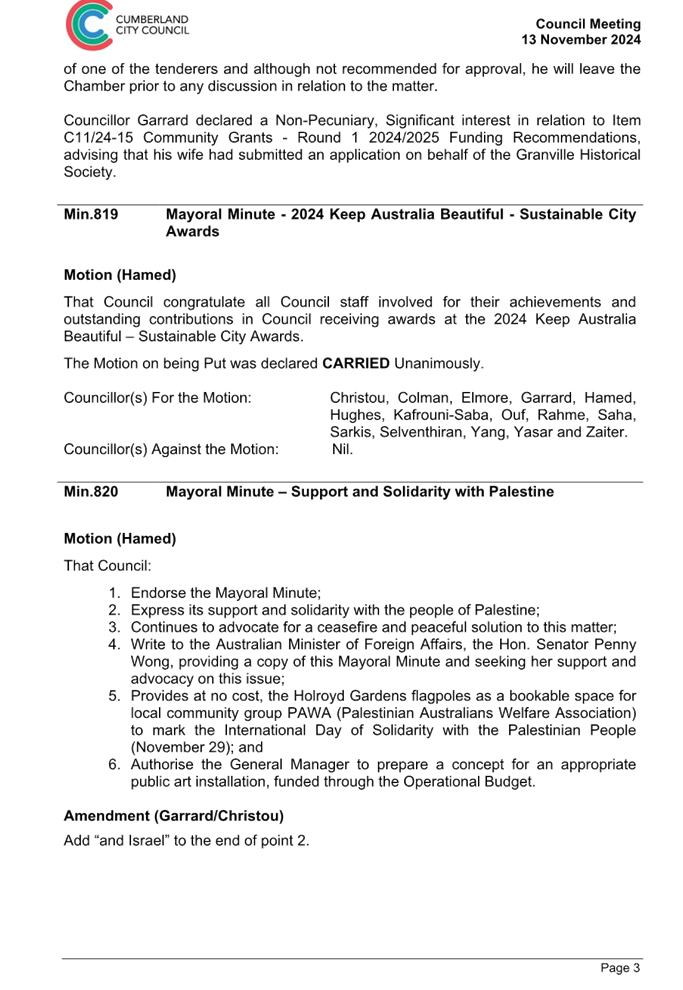 CUMBERLAND CITY COUNCIL

Council Meeting
13 November 2024

of one of the tenderers and although not recommended for approval, he will leave the Chamber prior to any discussion in relation to the matter.

Councillor Garrard declared a Non-Pecuniary, Significant interest in relation to Item C11/24-15 Community Grants - Round 1 2024/2025 Funding Recommendations, advising that his wife had submitted an application on behalf of the Granville Historical Society.

Min.819 Mayoral Minute - 2024 Keep Australia Beautiful - Sustainable City Awards

Motion (Hamed)

That Council congratulate all Council staff involved for their achievements and outstanding contributions in Council receiving awards at the 2024 Keep Australia Beautiful – Sustainable City Awards.

The Motion on being Put was declared CARRIED Unanimously.

Councillor(s) For the Motion: Christou, Colman, Elmore, Garrard, Hamed, Hughes, Kafrouni-Saba, Ouf, Rahme, Saha, Sarkis, Selventhiran, Yang, Yasar and Zaiter.
Councillor(s) Against the Motion: Nil.

Min.820 Mayoral Minute – Support and Solidarity with Palestine

Motion (Hamed)

That Council:

1. Endorse the Mayoral Minute;
2. Express its support and solidarity with the people of Palestine;
3. Continues to advocate for a ceasefire and peaceful solution to this matter;
4. Write to the Australian Minister of Foreign Affairs, the Hon. Senator Penny Wong, providing a copy of this Mayoral Minute and seeking her support and advocacy on this issue;
5. Provides at no cost, the Holroyd Gardens flagpoles as a bookable space for local community group PAWA (Palestinian Australians Welfare Association) to mark the International Day of Solidarity with the Palestinian People (November 29); and
6. Authorise the General Manager to prepare a concept for an appropriate public art installation, funded through the Operational Budget.

Amendment (Garrard/Christou)

Add “and Israel” to the end of point 2.

Page 3